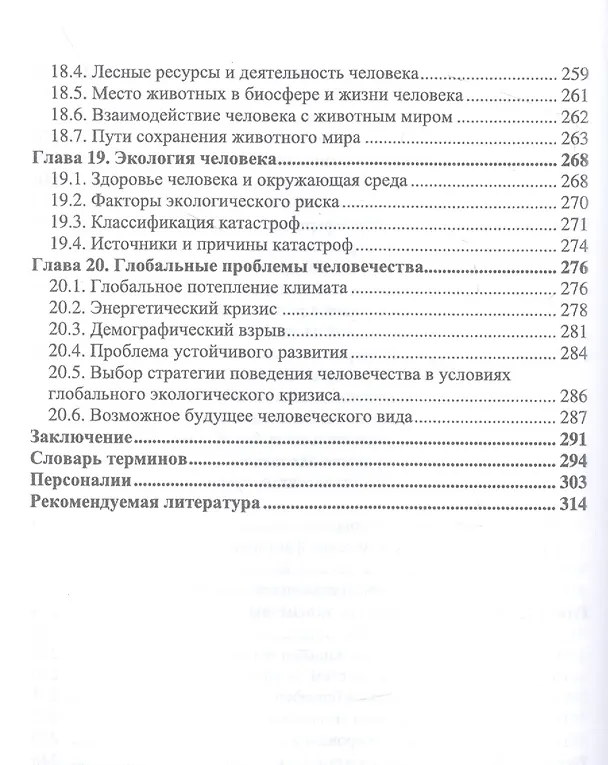 18.4. Лесные ресурсы и деятельность человека 259
18.5. Место животных в биосфере и жизни человека 261
18.6. Взаимодействие человека с животным миром 262
18.7. Пути сохранения животного мира 263
Глава 19. Экология человека 268
19.1. Здоровье человека и окружающая среда 268
19.2. Факторы экологического риска 270
19.3. Классификация катастроф 271
19.4. Источники и причины катастроф 274
Глава 20. Глобальные проблемы человечества 276
20.1. Глобальное потепление климата 276
20.2. Энергетический кризис 278
20.3. Демографический взрыв 281
20.4. Проблема устойчивого развития 284
20.5. Выбор стратегии поведения человечества в условиях глобального экологического кризиса 286
20.6. Возможное будущее человеческого вида 287
Заключение 291
Словарь терминов 294
Персоналии 303
Рекомендуемая литература 314